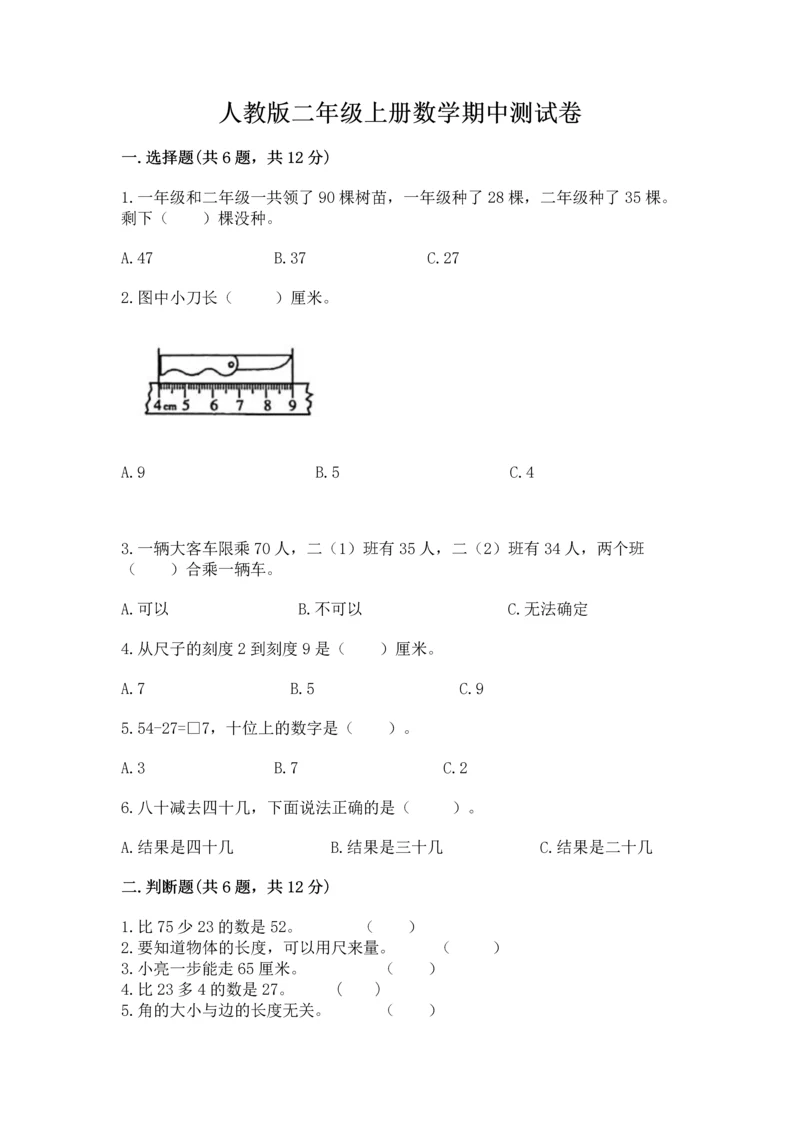 人教版二年级上册数学期中测试卷

一.选择题(共6题，共12分)

1.一年级和二年级一共领了90棵树苗，一年级种了28棵，二年级种了35棵。剩下（　　）棵没种。

A.47　　B.37　　C.27

2.图中小刀长（　　）厘米。

4cm 5 6 7 8 9

A.9　　B.5　　C.4

3.一辆大客车限乘70人，二（1）班有35人，二（2）班有34人，两个班（　　）合乘一辆车。

A.可以　　B.不可以　　C.无法确定

4.从尺子的刻度2到刻度9是（　　）厘米。

A.7　　B.5　　C.9

5.54-27=□7，十位上的数字是（　　）。

A.3　　B.7　　C.2

6.八十减去四十几，下面说法正确的是（　　）。

A.结果是四十几　　B.结果是三十几　　C.结果是二十几

二.判断题(共6题，共12分)

1.比75少23的数是52。　　（　　）
2.要知道物体的长度，可以用尺来量。　　（　　）
3.小亮一步能走65厘米。　　（　　）
4.比23多4的数是27。　　（　　）
5.角的大小与边的长度无关。　　（　　）